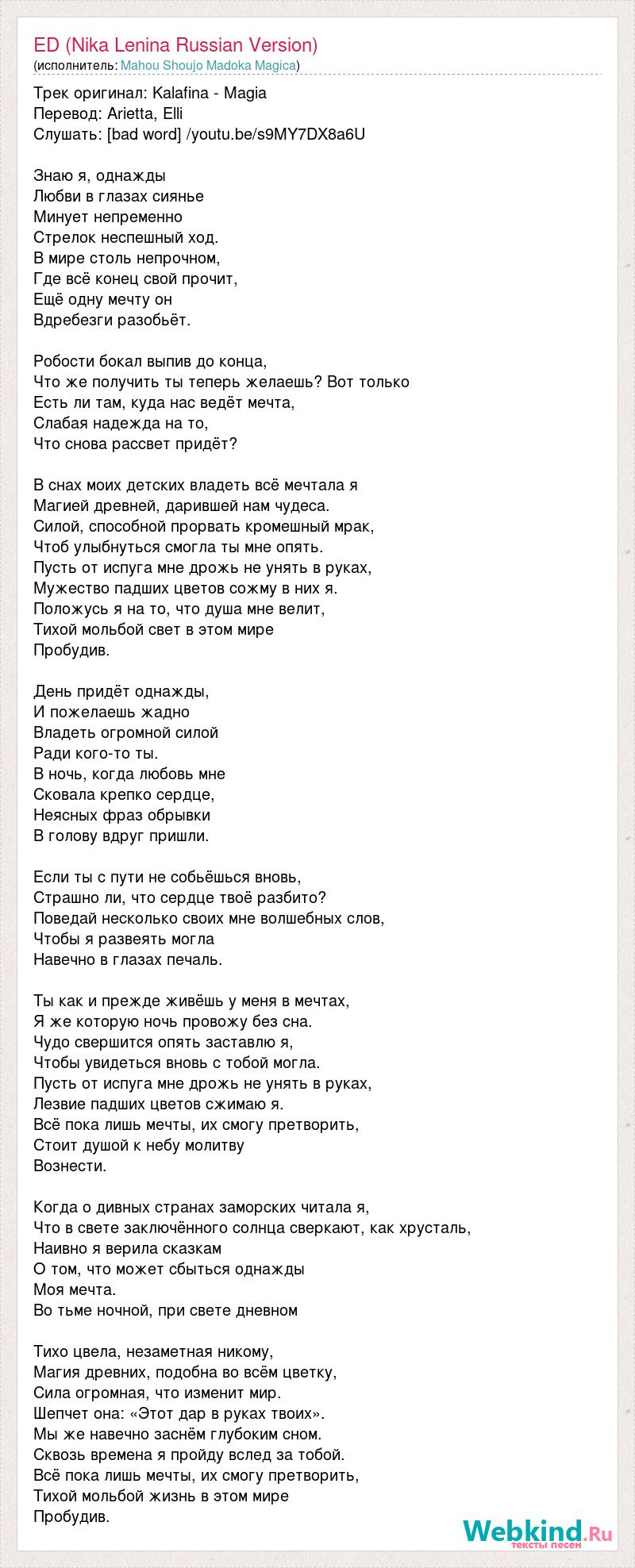 ED (Nika Lenina Russian Version)
(исполнитель: Mahou Shoujo Madoka Magica)

Трек оригинал: Kalafina - Magia
Перевод: Arietta, Elli
Слушать: [bad word] /youtu.be/s9MY7DX8a6U

Знаю я, однажды
Любви в глазах сиянье
Минует непременно
Стрелок неспешный ход.
В мире столь непрочном,
Где всё конец свой прочит,
Ещё одну мечту он
Вдребезги разобьёт.

Робости бокал выпив до конца,
Что же получить ты теперь желаешь? Вот только
Есть ли там, куда нас ведёт мечта,
Слабая надежда на то,
Что снова рассвет придёт?

В снах моих детских владеть всё мечтала я
Магией древней, дарившей нам чудеса.
Силой, способной прорвать кромешный мрак,
Чтоб улыбнуться смогла ты мне опять.
Пусть от испуга мне дрожь не унять в руках,
Мужество падших цветов сожму в них я.
Положусь я на то, что душа мне велит,
Тихой мольбой свет в этом мире
Пробудив.

День придёт однажды,
И пожелаешь жадно
Владеть огромной силой
Ради кого-то ты.
В ночь, когда любовь мне
Сковала крепко сердце,
Неясных фраз обрывки
В голову вдруг пришли.

Если ты с пути не собьёшься вновь,
Страшно ли, что сердце твоё разбито?
Поведай несколько своих мне волшебных слов,
Чтобы я развеять могла
Навечно в глазах печаль.

Ты как и прежде живёшь у меня в мечтах,
Я же которую ночь провожу без сна.
Чудо свершится опять заставлю я,
Чтобы увидеться вновь с тобой могла.
Пусть от испуга мне дрожь не унять в руках,
Лезвие падших цветов сжимаю я.
Всё пока лишь мечты, их смогу претворить,
Стоит душой к небу молитву
Вознести.

Когда о дивных странах заморских читала я,
Что в свете заключённого солнца сверкают, как хрусталь,
Наивно я верила сказкам
О том, что может сбыться однажды
Моя мечта.
Во тьме ночной, при свете дневном

Тихо цвела, незаметная никому,
Магия древних, подобна во всём цветку,
Сила огромная, что изменит мир.
Шепчет она: «Этот дар в руках твоих».
Мы же навечно заснём глубоким сном.
Сквозь времена я пройду вслед за тобой.
Всё пока лишь мечты, их смогу претворить,
Тихой мольбой жизнь в этом мире
Пробудив.

Webkind.Ru
тексты песен